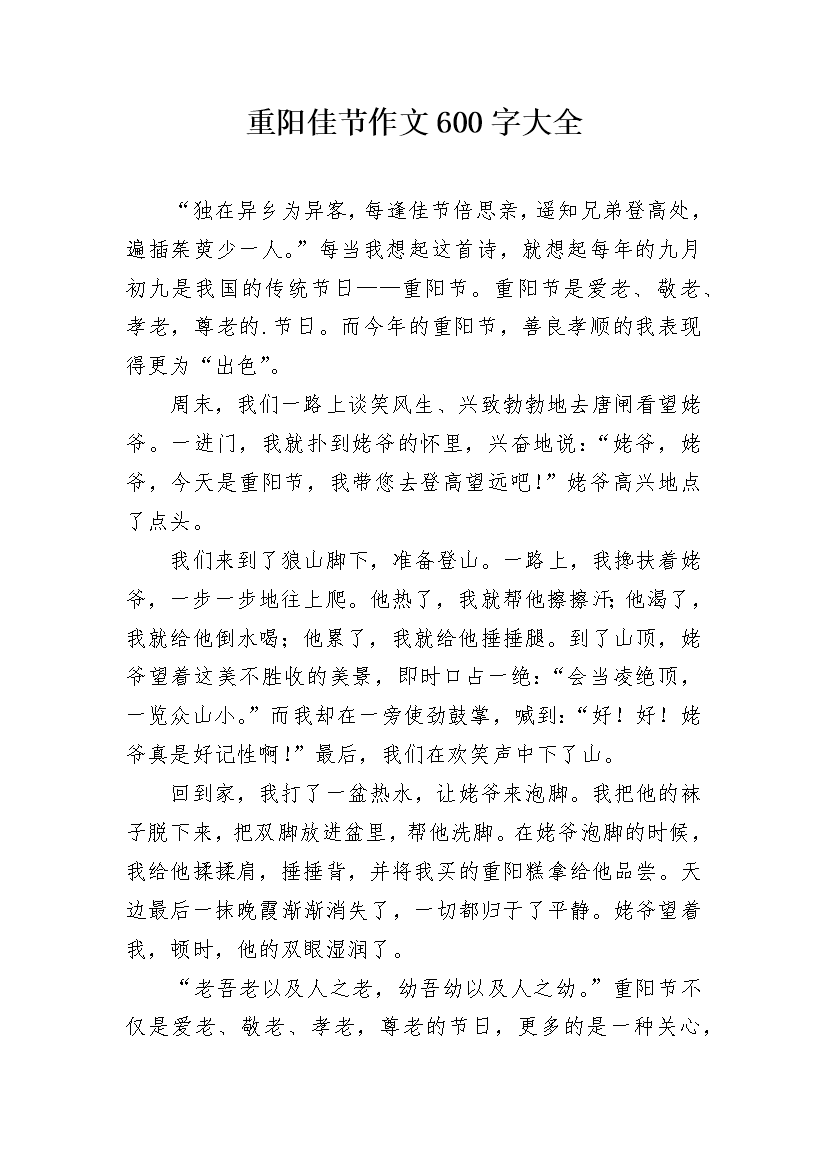 重阳佳节作文600字大全

“独在异乡为异客，每逢佳节倍思亲，遥知兄弟登高处，遍插茱萸少一人。”每当我想起这首诗，就想起每年的九月初九是我国的传统节日——重阳节。重阳节是爱老、敬老、孝老，尊老的.节日。而今年的重阳节，善良孝顺的我表现得更为“出色”。

周末，我们一路上谈笑风生、兴致勃勃地去唐闸看望姥爷。一进门，我就扑到姥爷的怀里，兴奋地说：“姥爷，姥爷，今天是重阳节，我带您去登高望远吧！”姥爷高兴地点了点头。

我们来到了狼山脚下，准备登山。一路上，我搀扶着姥爷，一步一步地往上爬。他热了，我就帮他擦擦汗；他渴了，我就给他倒水喝；他累了，我就给他捶捶腿。到了山顶，姥爷望着这美不胜收的美景，即时口占一绝：“会当凌绝顶，一览众山小。”而我却在一旁使劲鼓掌，喊到：“好！好！姥爷真是好记性啊！”最后，我们在欢笑声中下了山。

回到家，我打了一盆热水，让姥爷来泡脚。我把他的袜子脱下来，把双脚放进盆里，帮他洗脚。在姥爷泡脚的时候，我给他揉揉肩，捶捶背，并将我买的重阳糕拿给他品尝。天边最后一抹晚霞渐渐消失了，一切都归于了平静。姥爷望着我，顿时，他的双眼湿润了。

“老吾老以及人之老，幼吾幼以及人之幼。”重阳节不仅是爱老、敬老、孝老，尊老的节日，更多的是一种关心，